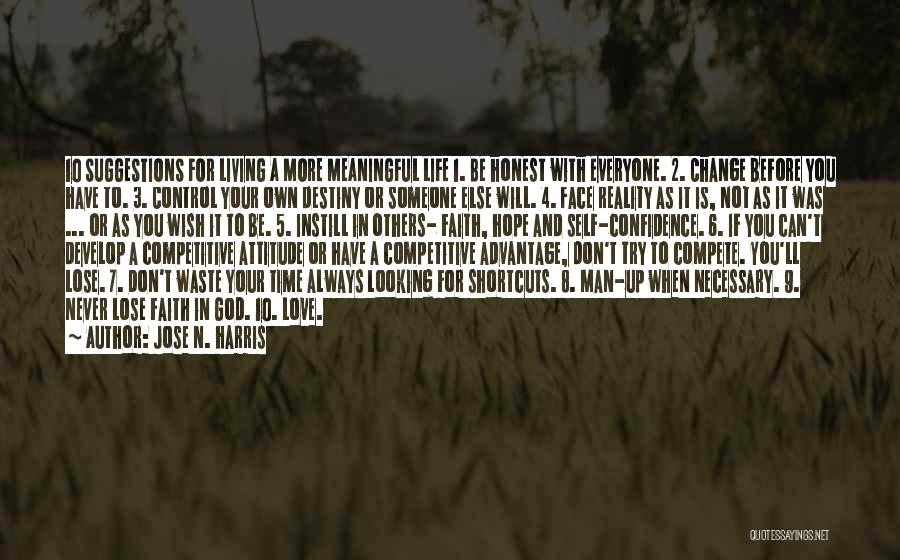 10 SUGGESTIONS FOR LIVING A MORE MEANINGFUL LIFE 1. BE HONEST WITH EVERYONE. 2. CHANGE BEFORE YOU HAVE TO. 3. CONTROL YOUR OWN DESTINY OR SOMEONE ELSE WILL. 4. FACE REALITY AS IT IS, NOT AS IT WAS ... OR AS YOU WISH IT TO BE. 5. INSTILL IN OTHERS- FAITH, HOPE AND SELF-CONFIDENCE. 6. IF YOU CAN'T DEVELOP A COMPETITIVE ATTITUDE OR HAVE A COMPETITIVE ADVANTAGE, DON'T TRY TO COMPETE. YOU'LL LOSE. 7. DON'T WASTE YOUR TIME ALWAYS LOOKING FOR SHORTCUTS. 8. MAN-UP WHEN NECESSARY. 9. NEVER LOSE FAITH IN GOD. 10. LOVE.

~ AUTHOR: JOSE N. HARRIS

QUOTESSAYINGS.NET